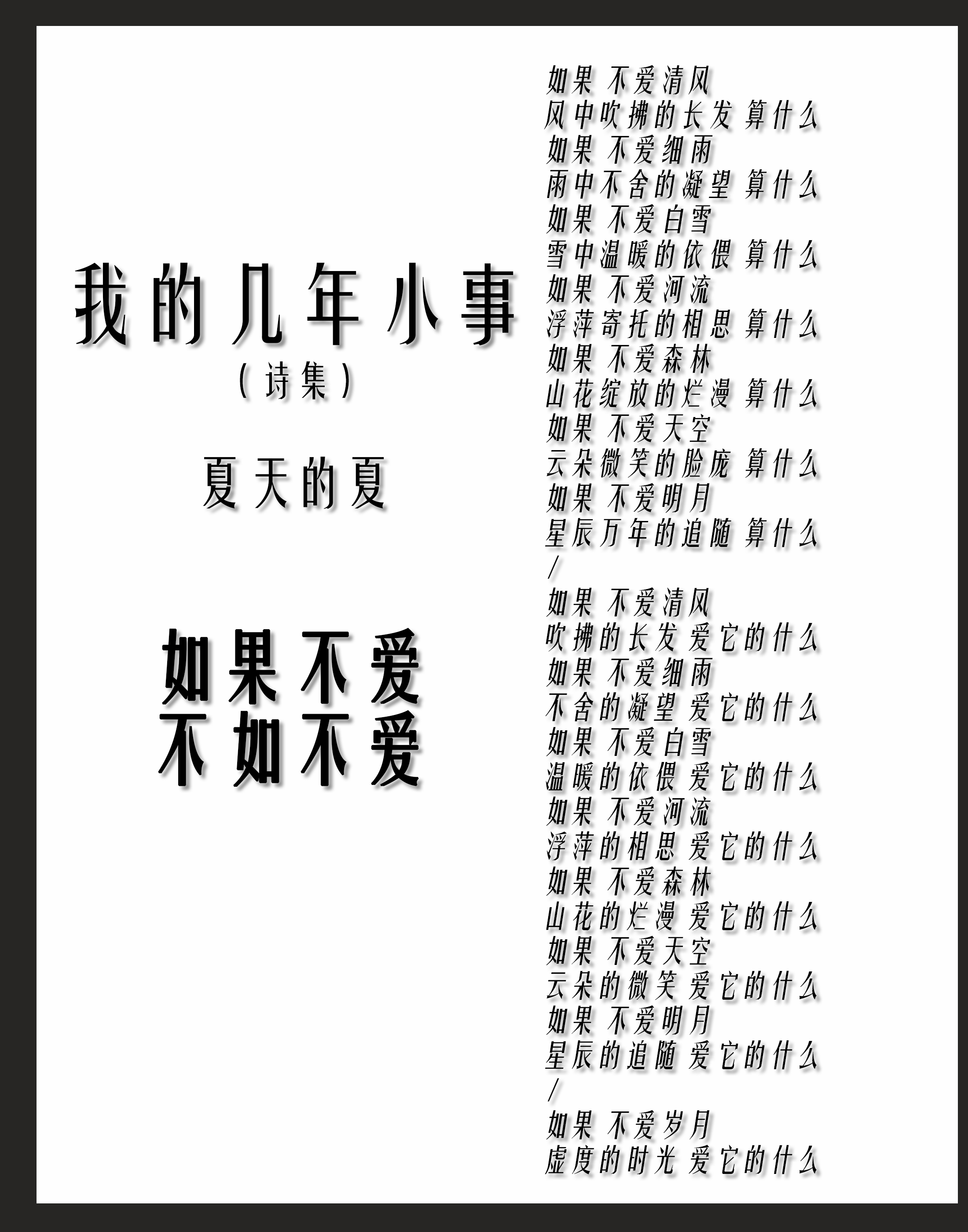 我的几年小事
（诗集）

夏天的夏

如果不爱
不如不爱

如果 不爱清风
风中吹拂的长发 算什么
如果 不爱细雨
雨中不舍的凝望 算什么
如果 不爱白雪
雪中温暖的依偎 算什么
如果 不爱河流
浮萍寄托的相思 算什么
如果 不爱森林
山花绽放的烂漫 算什么
如果 不爱天空
云朵微笑的脸庞 算什么
如果 不爱明月
星辰万年的追随 算什么
/
如果 不爱清风
吹拂的长发 爱它的什么
如果 不爱细雨
不舍的凝望 爱它的什么
如果 不爱白雪
温暖的依偎 爱它的什么
如果 不爱河流
浮萍的相思 爱它的什么
如果 不爱森林
山花的烂漫 爱它的什么
如果 不爱天空
云朵的微笑 爱它的什么
如果 不爱明月
星辰的追随 爱它的什么
/
如果 不爱岁月
虚度的时光 爱它的什么